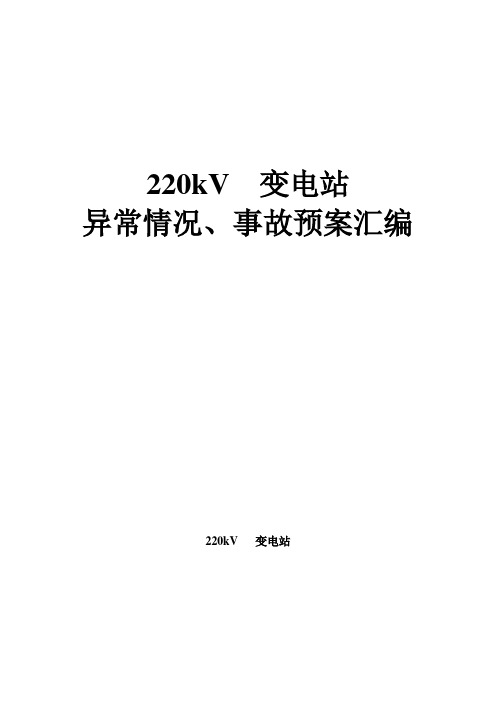 220kV　变电站
异常情况、事故预案汇编

220kV　变电站